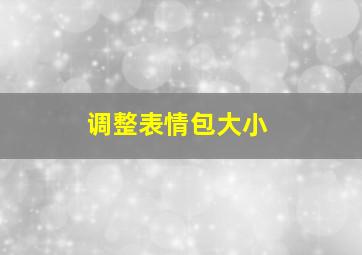 调整表情包大小